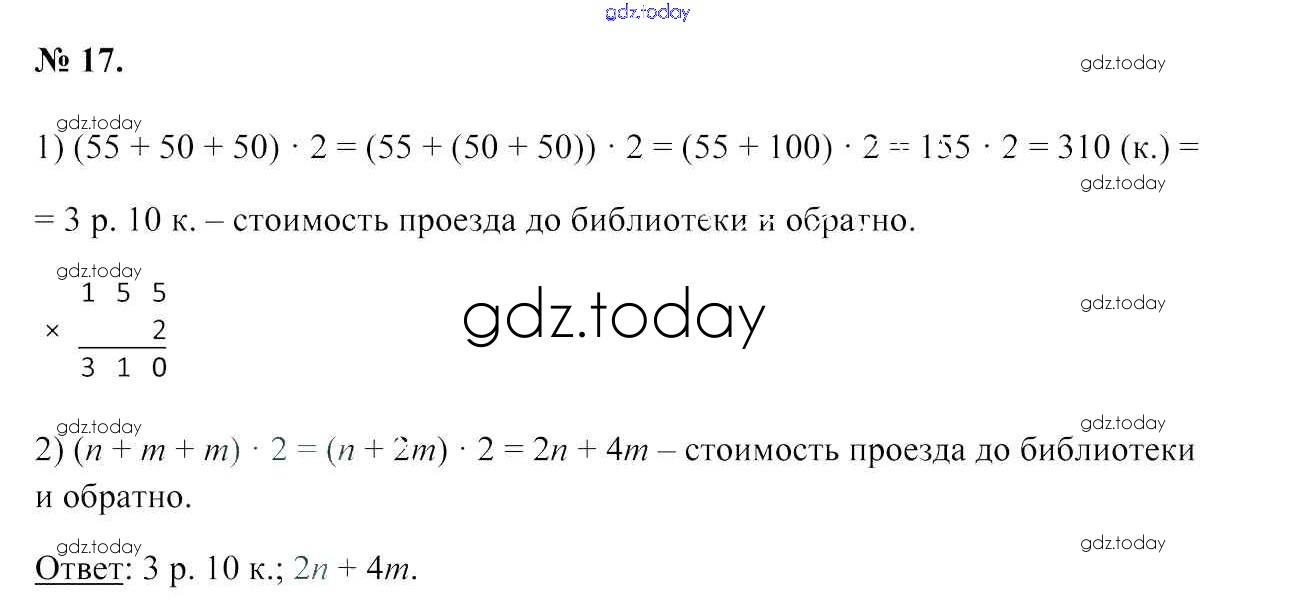 № 17.

1) $(55 + 50 + 50) \cdot 2 = (55 + (50 + 50)) \cdot 2 = (55 + 100) \cdot 2 = 155 \cdot 2 = 310$ (к.) = = 3 р. 10 к. – стоимость проезда до библиотеки и обратно.

$\begin{array}{r} 155 \\ \times \quad 2 \\ \hline 310 \end{array}$

2) $(n + m + m) \cdot 2 = (n + 2m) \cdot 2 = 2n + 4m$ – стоимость проезда до библиотеки и обратно.

Ответ: 3 р. 10 к.; $2n + 4m$.

gdz.today